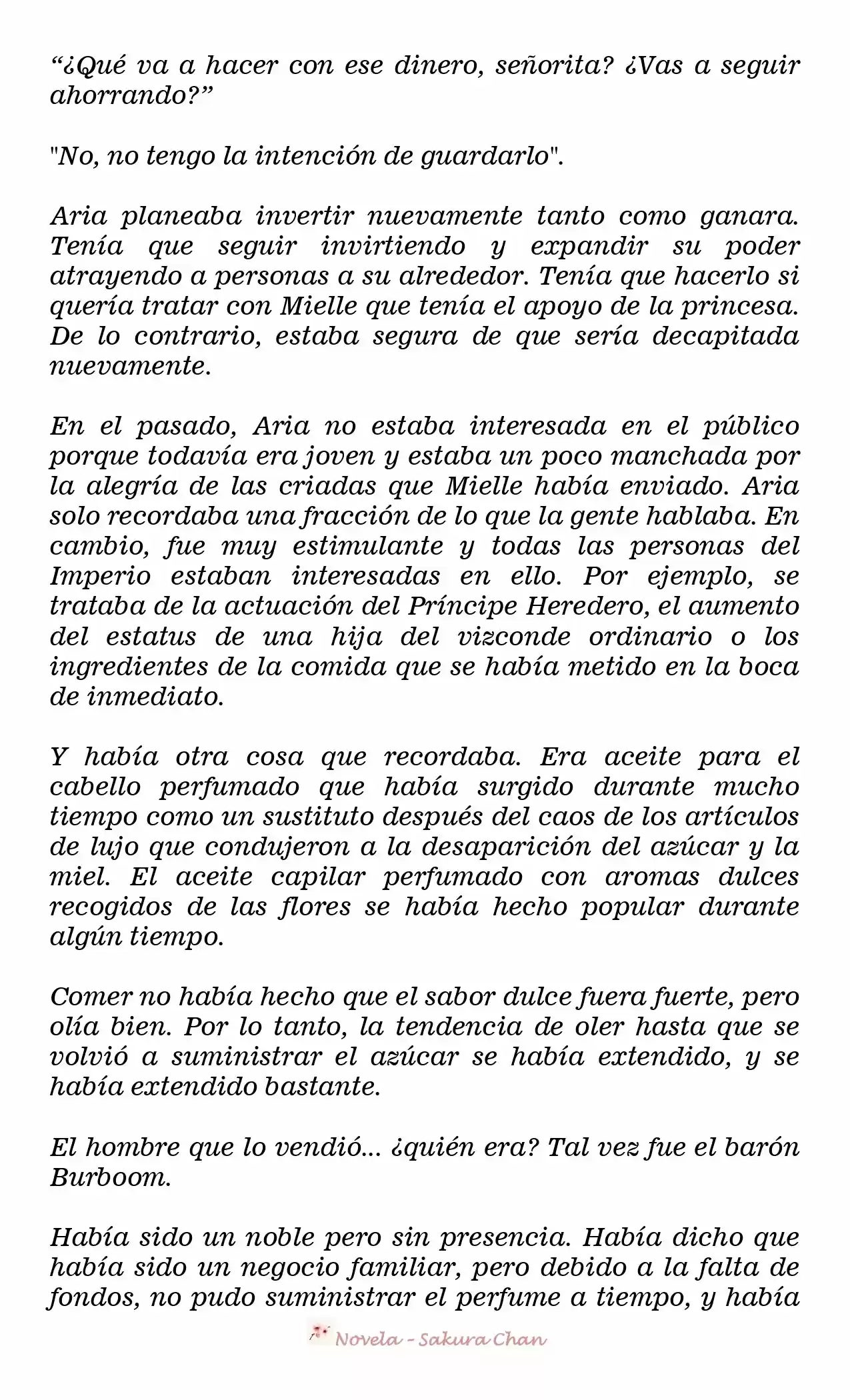 “¿Qué va a hacer con ese dinero, señorita? ¿Vas a seguir ahorrando?”

"No, no tengo la intención de guardarlo".

Aria planeaba invertir nuevamente tanto como ganara. Tenía que seguir invirtiendo y expandir su poder atrayendo a personas a su alrededor. Tenía que hacerlo si quería tratar con Mielle que tenía el apoyo de la princesa. De lo contrario, estaba segura de que sería decapitada nuevamente.

En el pasado, Aria no estaba interesada en el público porque todavía era joven y estaba un poco manchada por la alegría de las criadas que Mielle había enviado. Aria solo recordaba una fracción de lo que la gente hablaba. En cambio, fue muy estimulante y todas las personas del Imperio estaban interesadas en ello. Por ejemplo, se trataba de la actuación del Príncipe Heredero, el aumento del estatus de una hija del vizconde ordinario o los ingredientes de la comida que se había metido en la boca de inmediato.

Y había otra cosa que recordaba. Era aceite para el cabello perfumado que había surgido durante mucho tiempo como un sustituto después del caos de los artículos de lujo que condujeron a la desaparición del azúcar y la miel. El aceite capilar perfumado con aromas dulces recogidos de las flores se había hecho popular durante algún tiempo.

Comer no había hecho que el sabor dulce fuera fuerte, pero olía bien. Por lo tanto, la tendencia de oler hasta que se volvió a suministrar el azúcar se había extendido, y se había extendido bastante.

El hombre que lo vendió... ¿quién era? Tal vez fue el barón Burboom.

Había sido un noble pero sin presencia. Había dicho que había sido un negocio familiar, pero debido a la falta de fondos, no pudo suministrar el perfume a tiempo, y había

Novela - Sakura Chan